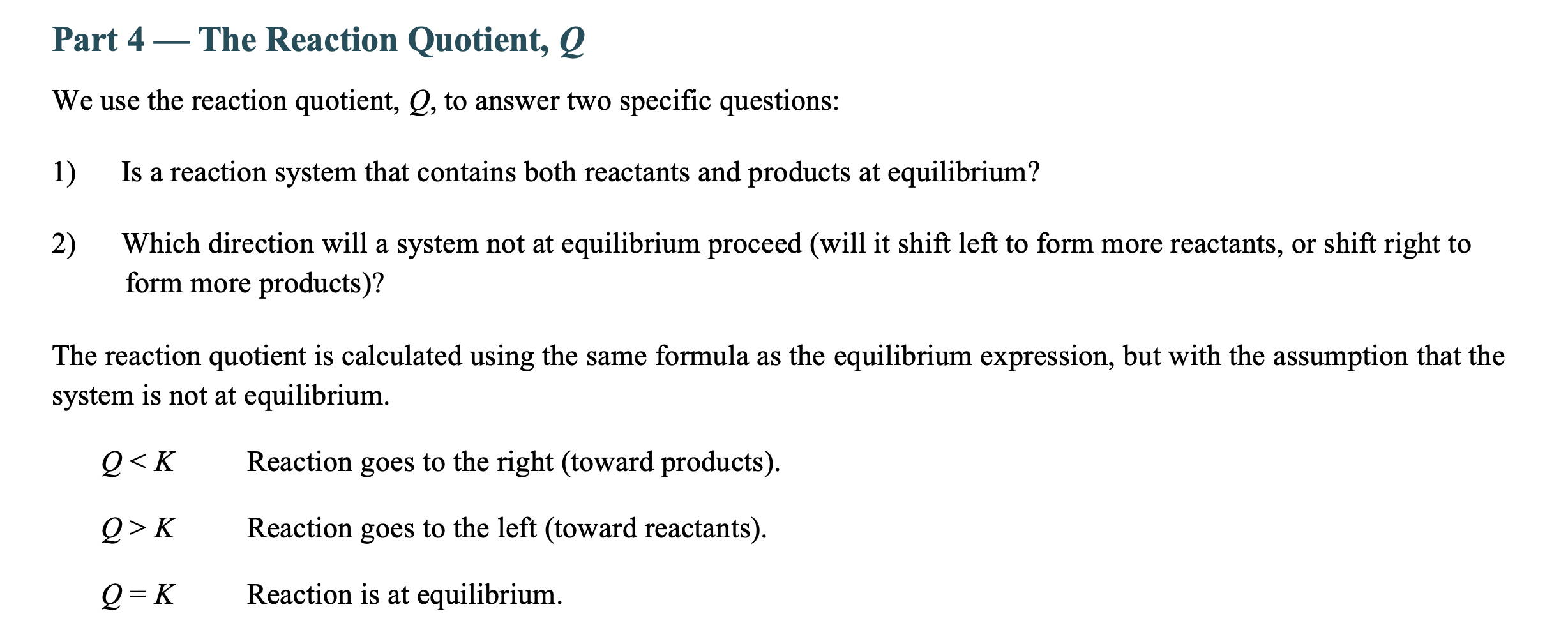 Part 4 — The Reaction Quotient, Q

We use the reaction quotient, Q, to answer two specific questions:

1) Is a reaction system that contains both reactants and products at equilibrium?

2) Which direction will a system not at equilibrium proceed (will it shift left to form more reactants, or shift right to form more products)?

The reaction quotient is calculated using the same formula as the equilibrium expression, but with the assumption that the system is not at equilibrium.

$Q < K$ Reaction goes to the right (toward products).

$Q > K$ Reaction goes to the left (toward reactants).

$Q = K$ Reaction is at equilibrium.